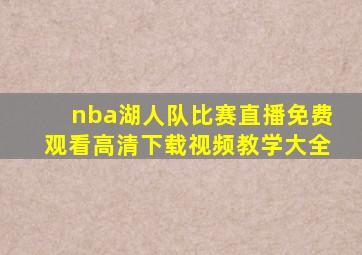 nba湖人队比赛直播免费观看高清下载视频教学大全